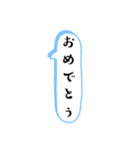 おめでとう